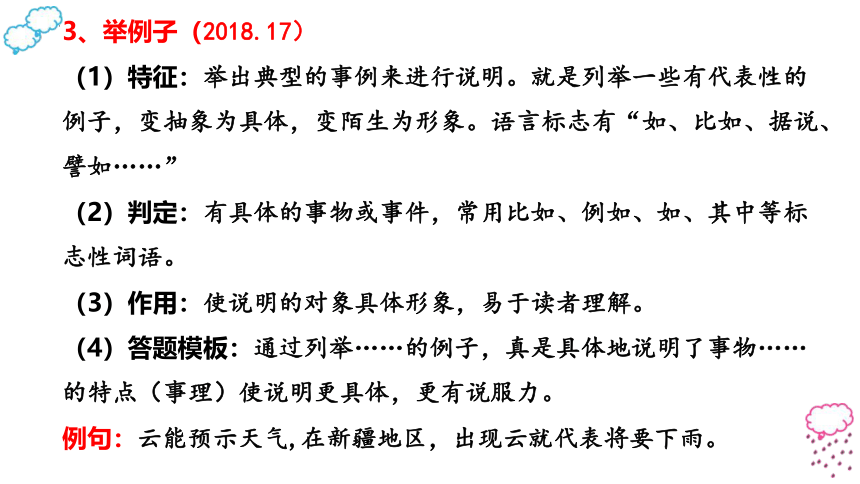 3、举例子（2018.17）

（1）特征：举出典型的事例来进行说明。就是列举一些有代表性的例子，变抽象为具体，变陌生为形象。语言标志有“如、比如、据说、譬如……”

（2）判定：有具体的事物或事件，常用比如、例如、如、其中等标志性词语。

（3）作用：使说明的对象具体形象，易于读者理解。

（4）答题模板：通过列举……的例子，真是具体地说明了事物……的特点（事理）使说明更具体，更有说服力。

例句：云能预示天气，在新疆地区，出现云就代表将要下雨。